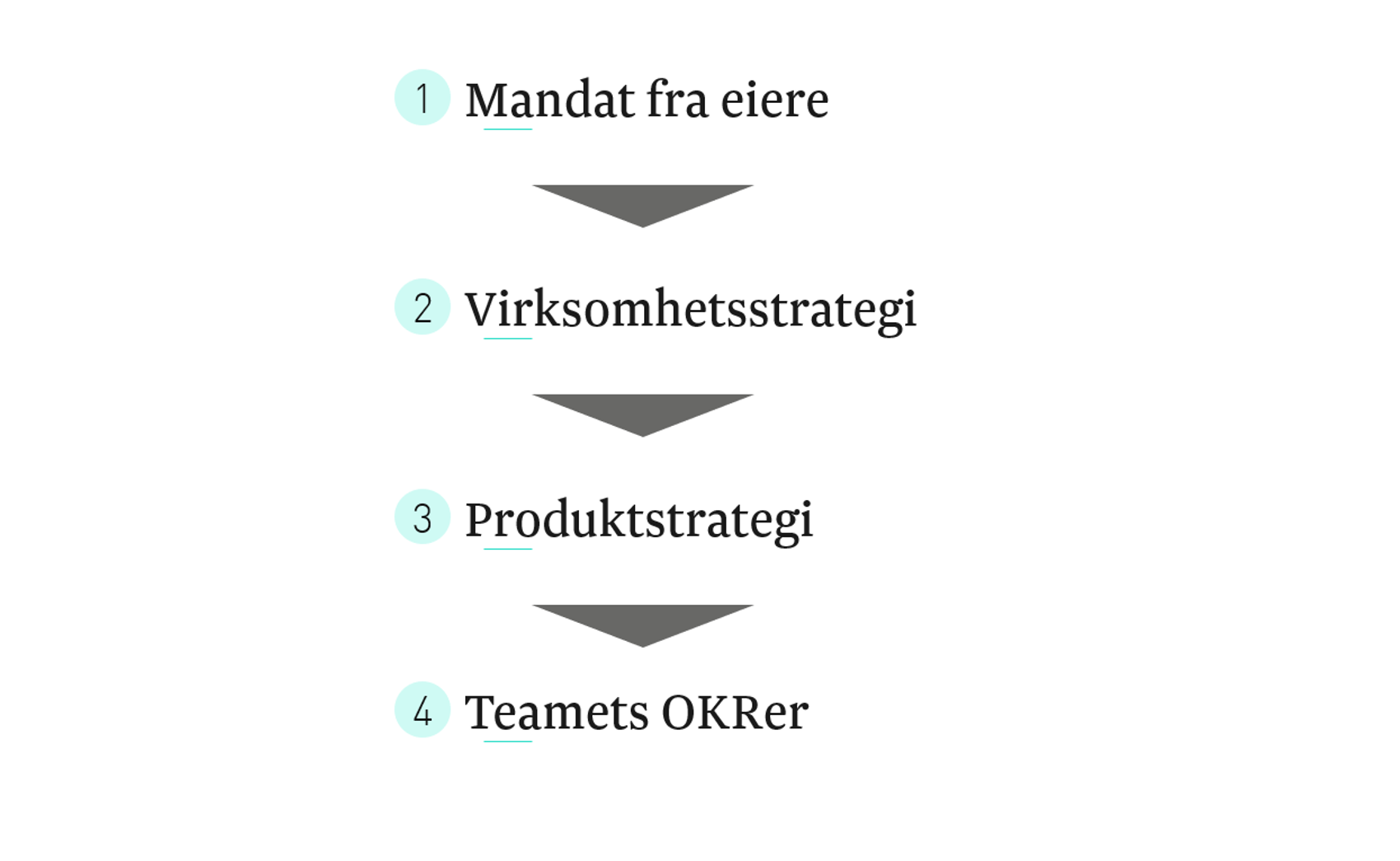 1 Mandat fra eiere

2 Virksomhetsstrategi

3 Produktstrategi

4 Teamets OKRer